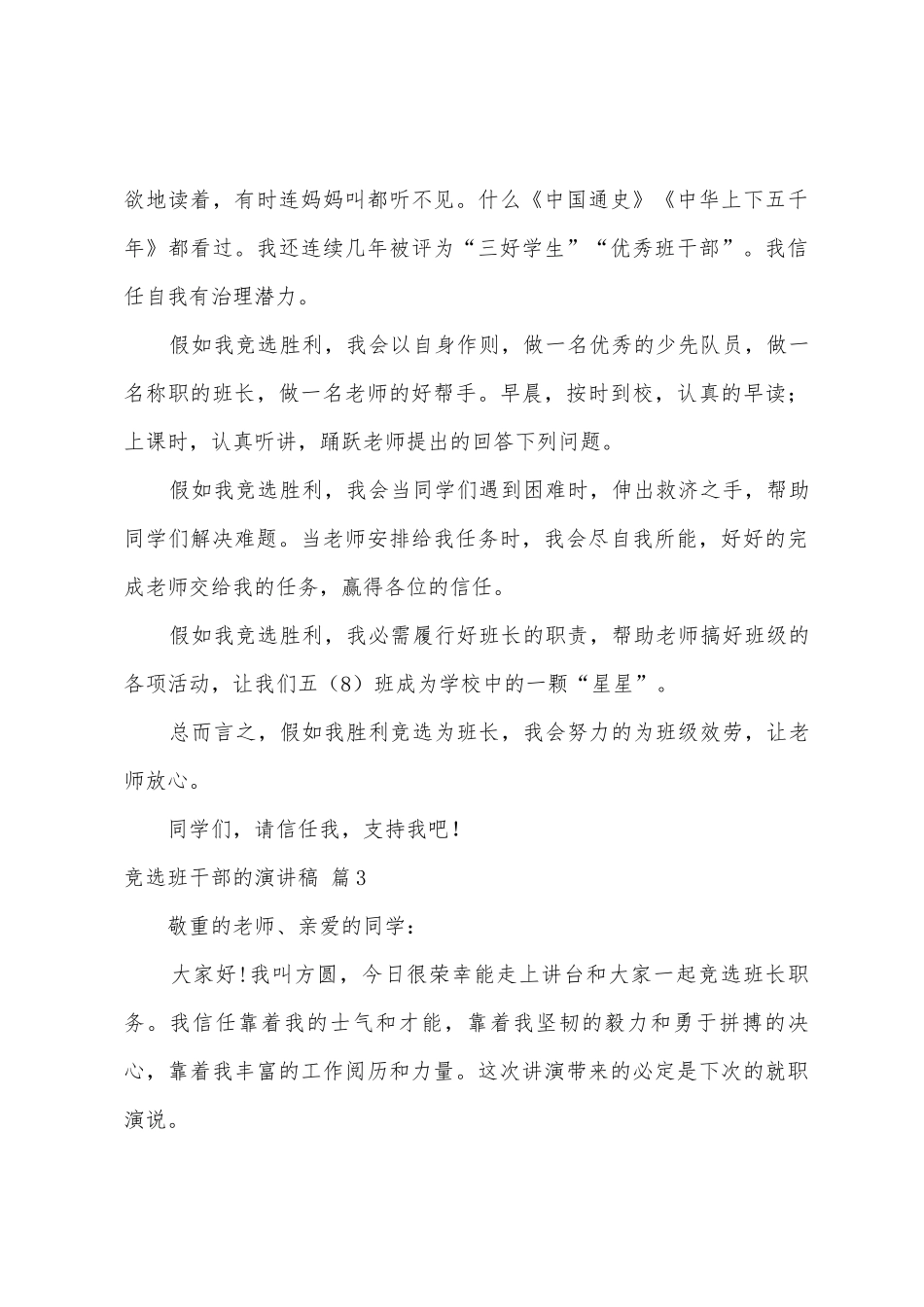 欲地读着，有时连妈妈叫都听不见。什么《中国通史》《中华上下五千年》都看过。我还连续几年被评为“三好学生”“优秀班干部”。我信任自我有治理潜力。

假如我竞选胜利，我会以自身作则，做一名优秀的少先队员，做一名称职的班长，做一名老师的好帮手。早晨，按时到校，认真的早读；上课时，认真听讲，踊跃老师提出的回答下列问题。

假如我竞选胜利，我会当同学们遇到困难时，伸出救济之手，帮助同学们解决难题。当老师安排给我任务时，我会尽自我所能，好好的完成老师交给我的任务，赢得各位的信任。

假如我竞选胜利，我必需履行好班长的职责，帮助老师搞好班级的各项活动，让我们五（8）班成为学校中的一颗“星星”。

总而言之，假如我胜利竞选为班长，我会努力的为班级效劳，让老师放心。

同学们，请信任我，支持我吧！

竞选班干部的演讲稿 篇3

敬重的老师、亲爱的同学：

大家好！我叫方圆，今日很荣幸能走上讲台和大家一起竞选班长职务。我信任靠着我的士气和才能，靠着我坚韧的毅力和勇于拼搏的决心，靠着我丰富的工作阅历和力量。这次讲演带来的必定是下次的就职演说。